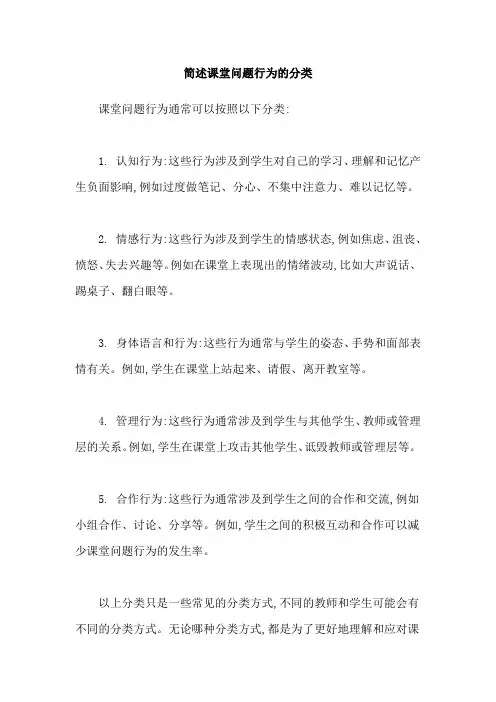 简述课堂问题行为的分类

课堂问题行为通常可以按照以下分类:

1. 认知行为:这些行为涉及到学生对自己的学习、理解和记忆产生负面影响,例如过度做笔记、分心、不集中注意力、难以记忆等。

2. 情感行为:这些行为涉及到学生的情感状态,例如焦虑、沮丧、愤怒、失去兴趣等。例如在课堂上表现出的情绪波动,比如大声说话、踢桌子、翻白眼等。

3. 身体语言和行为:这些行为通常与学生的姿态、手势和面部表情有关。例如,学生在课堂上站起来、请假、离开教室等。

4. 管理行为:这些行为通常涉及到学生与其他学生、教师或管理层的关系。例如,学生在课堂上攻击其他学生、诋毁教师或管理层等。

5. 合作行为:这些行为通常涉及到学生之间的合作和交流,例如小组合作、讨论、分享等。例如,学生之间的积极互动和合作可以减少课堂问题行为的发生率。

以上分类只是一些常见的分类方式,不同的教师和学生可能会有不同的分类方式。无论哪种分类方式,都是为了更好地理解和应对课